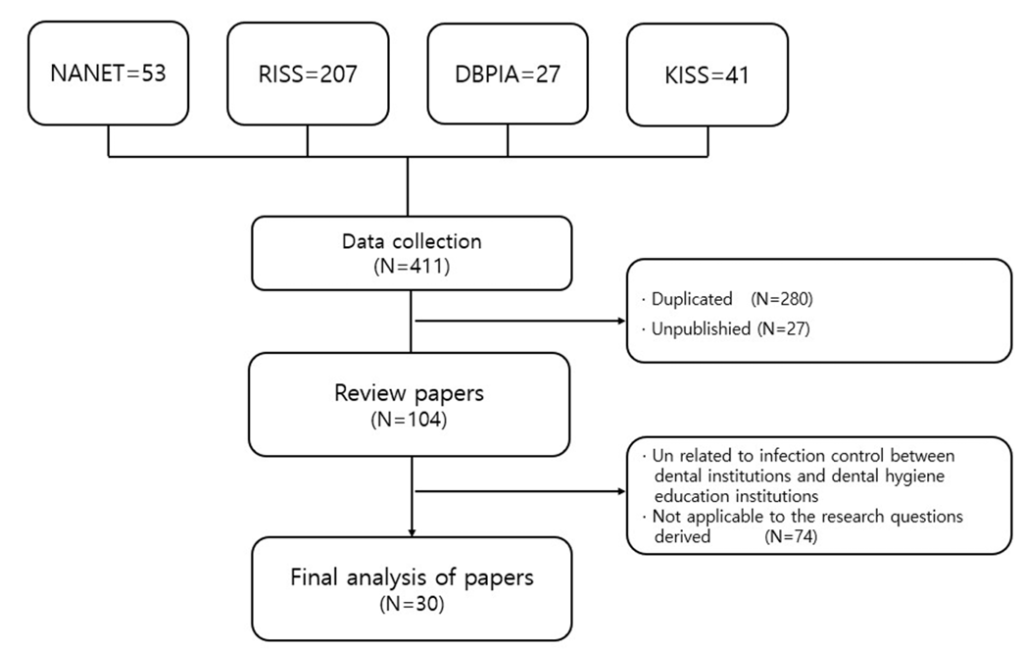 NANET=53

RISS=207

DBPIA=27

KISS=41

Data collection
(N=411)

· Duplicated (N=280)
· Unpublishied (N=27)

Review papers
(N=104)

· Un related to infection control between dental institutions and dental hygiene education institutions
· Not applicable to the research questions derived (N=74)

Final analysis of papers
(N=30)